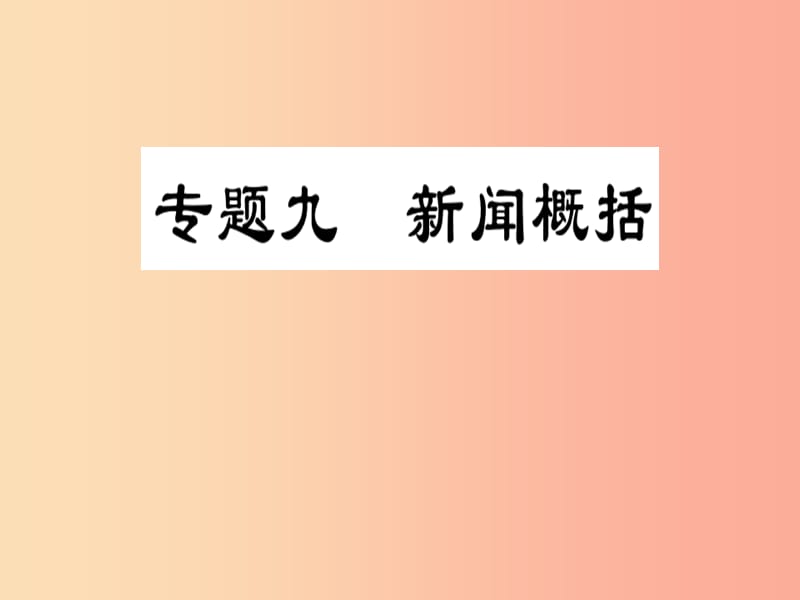 专题九　新闻概括